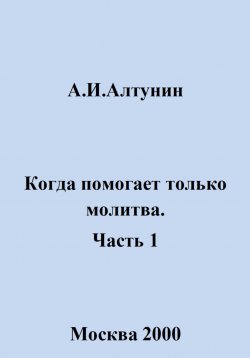 А.И.Алтунин

Когда помогает только молитва.

Часть 1

Москва 2000